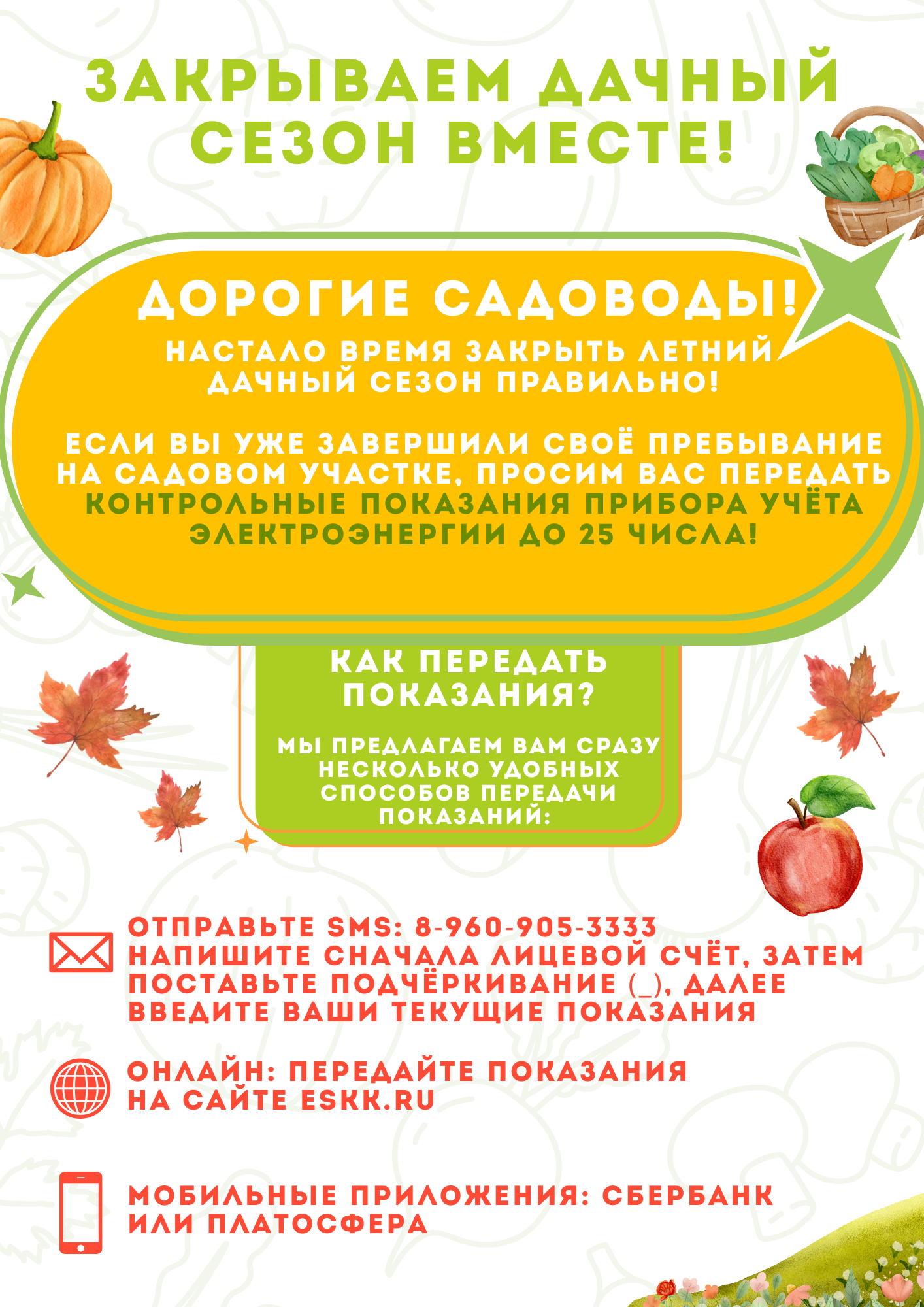 ЗАКРЫВАЕМ ДАЧНЫЙ СЕЗОН ВМЕСТЕ!

ДОРОГИЕ САДОВОДЫ!

НАСТАЛО ВРЕМЯ ЗАКРЫТЬ ЛЕТНИЙ ДАЧНЫЙ СЕЗОН ПРАВИЛЬНО!

ЕСЛИ ВЫ УЖЕ ЗАВЕРШИЛИ СВОЁ ПРЕБЫВАНИЕ НА САДОВОМ УЧАСТКЕ, ПРОСИМ ВАС ПЕРЕДАТЬ КОНТРОЛЬНЫЕ ПОКАЗАНИЯ ПРИБОРА УЧЁТА ЭЛЕКТРОЭНЕРГИИ ДО 25 ЧИСЛА!

КАК ПЕРЕДАТЬ ПОКАЗАНИЯ?

МЫ ПРЕДЛАГАЕМ ВАМ СРАЗУ НЕСКОЛЬКО УДОБНЫХ СПОСОБОВ ПЕРЕДАЧИ ПОКАЗАНИЙ:

ОТПРАВЬТЕ SMS: 8-960-905-3333
НАПИШИТЕ СНАЧАЛА ЛИЦЕВОЙ СЧЁТ, ЗАТЕМ ПОСТАВЬТЕ ПОДЧЁРКИВАНИЕ (_), ДАЛЕЕ ВВЕДИТЕ ВАШИ ТЕКУЩИЕ ПОКАЗАНИЯ

ОНЛАЙН: ПЕРЕДАЙТЕ ПОКАЗАНИЯ НА САЙТЕ ESKK.RU

МОБИЛЬНЫЕ ПРИЛОЖЕНИЯ: СБЕРБАНК ИЛИ ПЛАТОСФЕРА